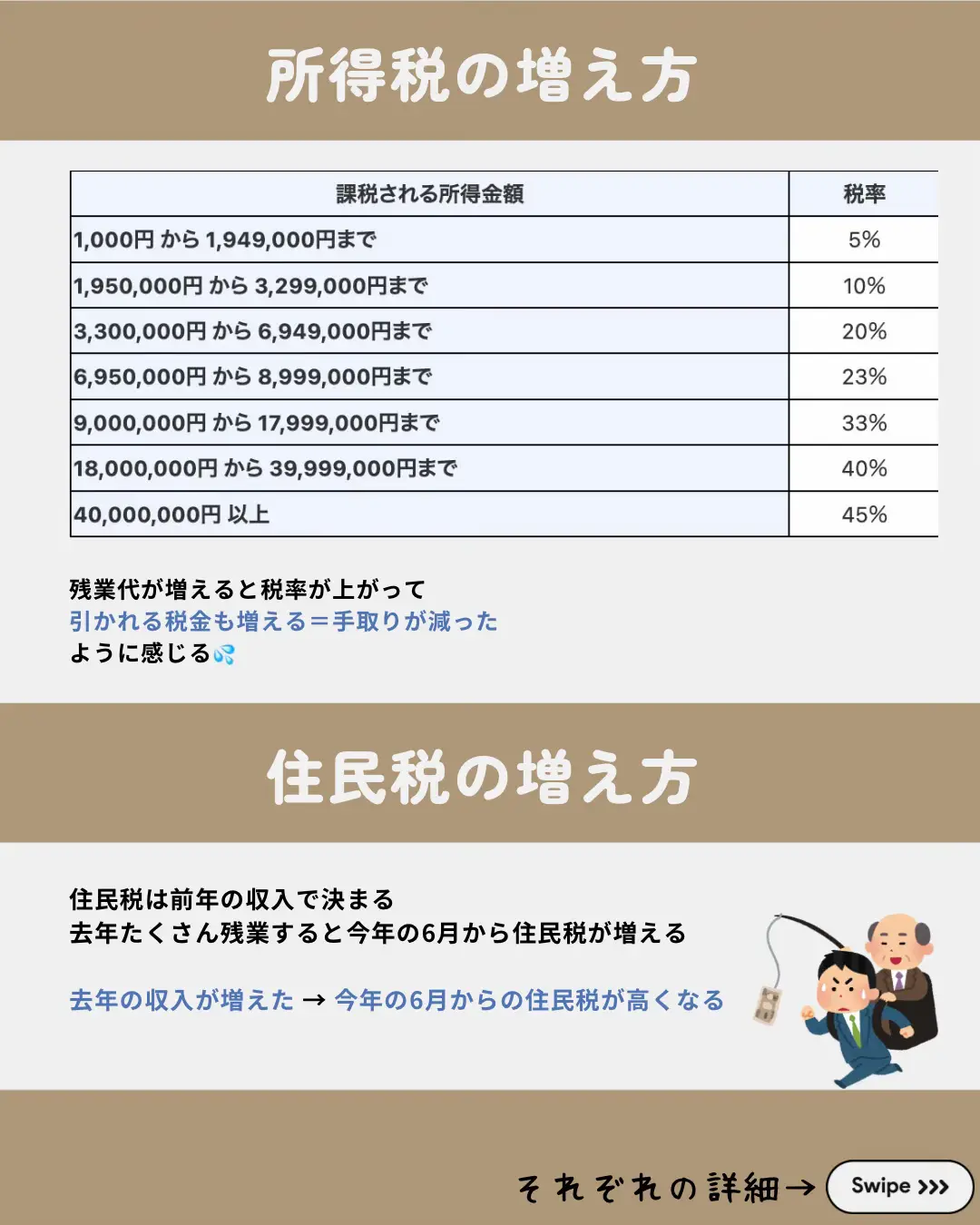 所得税の増え方

| 課税される所得金額 | 税率 |
|---|---|
| 1,000円 から 1,949,000円まで | 5% |
| 1,950,000円 から 3,299,000円まで | 10% |
| 3,300,000円 から 6,949,000円まで | 20% |
| 6,950,000円 から 8,999,000円まで | 23% |
| 9,000,000円 から 17,999,000円まで | 33% |
| 18,000,000円 から 39,999,000円まで | 40% |
| 40,000,000円 以上 | 45% |

残業代が増えると税率が上がって
引かれる税金も増える＝手取りが減った
ように感じる💦

住民税の増え方

住民税は前年の収入で決まる
去年たくさん残業すると今年の6月から住民税が増える

去年の収入が増えた → 今年の6月からの住民税が高くなる

それぞれの詳細→ Swipe >>>